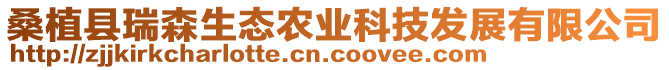 桑植县瑞森生态农业科技发展有限公司
http://zjjkirkcharlotte.cn.coovee.com